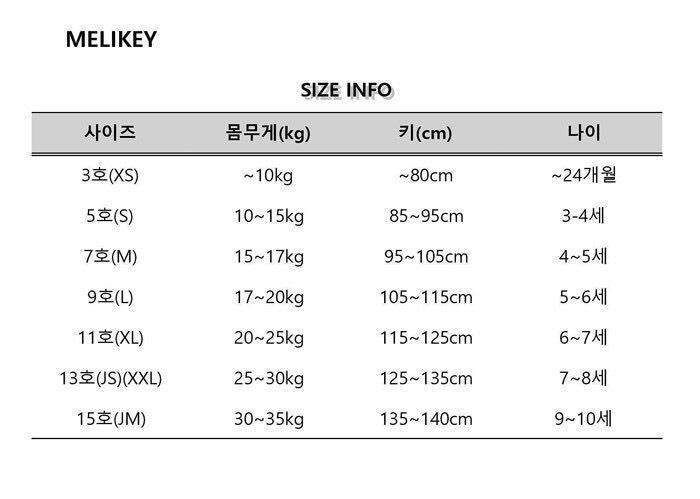 MELIKEY

SIZE INFO

| 사이즈 | 몸무게(kg) | 키(cm) | 나이 |
|---|---|---|---|
| 3호(XS) | ~10kg | ~80cm | ~24개월 |
| 5호(S) | 10~15kg | 85~95cm | 3-4세 |
| 7호(M) | 15~17kg | 95~105cm | 4~5세 |
| 9호(L) | 17~20kg | 105~115cm | 5~6세 |
| 11호(XL) | 20~25kg | 115~125cm | 6~7세 |
| 13호(JS)(XXL) | 25~30kg | 125~135cm | 7~8세 |
| 15호(JM) | 30~35kg | 135~140cm | 9~10세 |